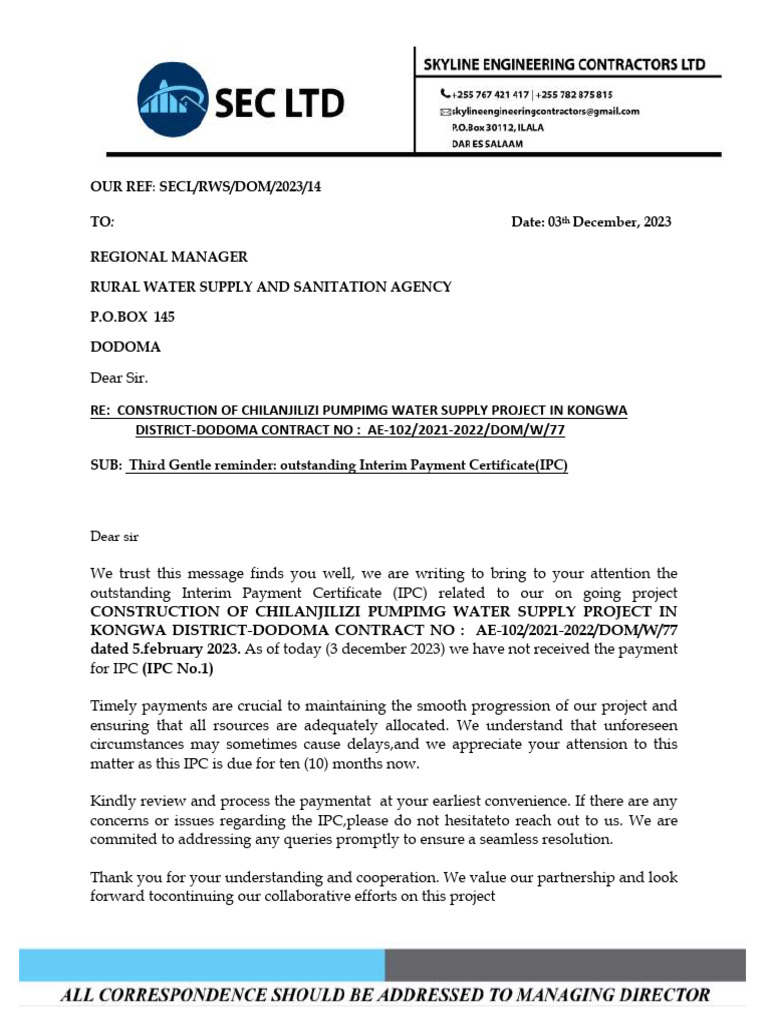 SEC LTD

SKYLINE ENGINEERING CONTRACTORS LTD

+255 767 421 417 | +255 782 875 815
skylineengineeringcontractors@gmail.com
P.O.Box 30112, ILALA
DAR ES SALAAM

OUR REF: SECL/RWS/DOM/2023/14

TO: Date: 03th December, 2023

REGIONAL MANAGER

RURAL WATER SUPPLY AND SANITATION AGENCY

P.O.BOX 145

DODOMA

Dear Sir.

RE: CONSTRUCTION OF CHILANJILIZI PUMPIMG WATER SUPPLY PROJECT IN KONGWA DISTRICT-DODOMA CONTRACT NO : AE-102/2021-2022/DOM/W/77

SUB: Third Gentle reminder: outstanding Interim Payment Certificate(IPC)

Dear sir

We trust this message finds you well, we are writing to bring to your attention the outstanding Interim Payment Certificate (IPC) related to our on going project CONSTRUCTION OF CHILANJILIZI PUMPIMG WATER SUPPLY PROJECT IN KONGWA DISTRICT-DODOMA CONTRACT NO : AE-102/2021-2022/DOM/W/77 dated 5.february 2023. As of today (3 december 2023) we have not received the payment for IPC (IPC No.1)

Timely payments are crucial to maintaining the smooth progression of our project and ensuring that all rsources are adequately allocated. We understand that unforeseen circumstances may sometimes cause delays,and we appreciate your attension to this matter as this IPC is due for ten (10) months now.

Kindly review and process the paymentat at your earliest convenience. If there are any concerns or issues regarding the IPC,please do not hesitateto reach out to us. We are commited to addressing any queries promptly to ensure a seamless resolution.

Thank you for your understanding and cooperation. We value our partnership and look forward tocontinuing our collaborative efforts on this project

ALL CORRESPONDENCE SHOULD BE ADDRESSED TO MANAGING DIRECTOR